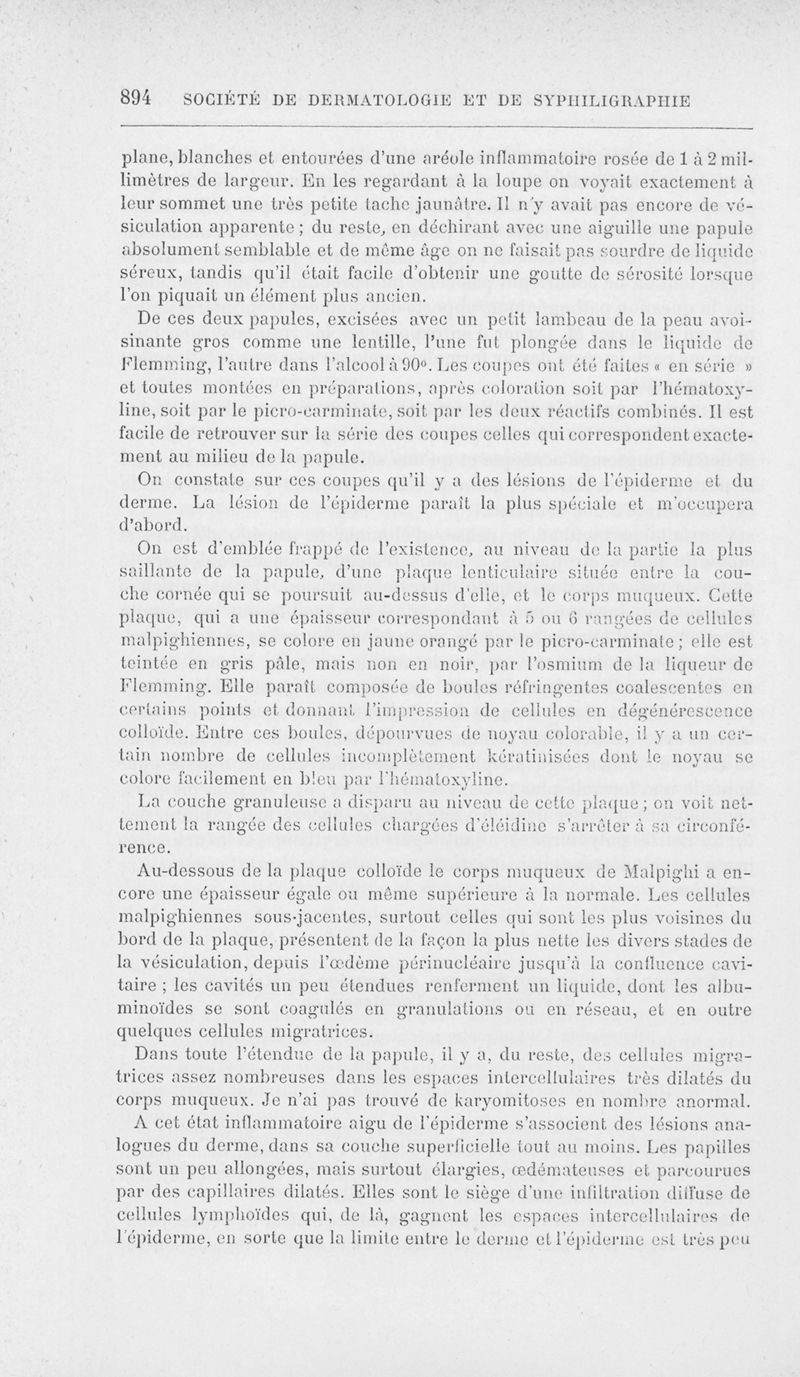 894 SOCIÉTÉ DE DERMATOLOGIE ET DE SYPHILIGRAPHIE

plane, blanches et entourées d'une aréole inflammatoire rosée de 1 à 2 millimètres de largeur. En les regardant à la loupe on voyait exactement à leur sommet une très petite tache jaunâtre. Il n'y avait pas encore de vésiculation apparente ; du reste, en déchirant avec une aiguille une papule absolument semblable et de même âge on ne faisait pas sourdre de liquide séreux, tandis qu'il était facile d'obtenir une goutte de sérosité lorsque l'on piquait un élément plus ancien.

De ces deux papules, excisées avec un petit lambeau de la peau avoisinante gros comme une lentille, l'une fut plongée dans le liquide de Flemming, l'autre dans l'alcool à 90°. Les coupes ont été faites « en série » et toutes montées en préparations, après coloration soit par l'hématoxyline, soit par le picro-carminate, soit par les deux réactifs combinés. Il est facile de retrouver sur la série des coupes celles qui correspondent exactement au milieu de la papule.

On constate sur ces coupes qu'il y a des lésions de l'épiderme et du derme. La lésion de l'épiderme paraît la plus spéciale et m'occupera d'abord.

On est d'emblée frappé de l'existence, au niveau de la partie la plus saillante de la papule, d'une plaque lenticulaire située entre la couche cornée qui se poursuit au-dessus d'elle, et le corps muqueux. Cette plaque, qui a une épaisseur correspondant à 5 ou 6 rangées de cellules malpighiennes, se colore en jaune orangé par le picro-carminate ; elle est teintée en gris pâle, mais non en noir, par l'osmium de la liqueur de Flemming. Elle paraît composée de boules réfringentes coalescentes en certains points et donnant l'impression de cellules en dégénérescence colloïde. Entre ces boules, dépourvues de noyau colorable, il y a un certain nombre de cellules incomplètement kératinisées dont le noyau se colore facilement en bleu par l'hématoxyline.

La couche granuleuse a disparu au niveau de cette plaque ; on voit nettement la rangée des cellules chargées d'éléidine s'arrêter à sa circonférence.

Au-dessous de la plaque colloïde le corps muqueux de Malpighi a encore une épaisseur égale ou même supérieure à la normale. Les cellules malpighiennes sous-jacentes, surtout celles qui sont les plus voisines du bord de la plaque, présentent de la façon la plus nette les divers stades de la vésiculation, depuis l'œdème périnucléaire jusqu'à la confluence cavitaire ; les cavités un peu étendues renferment un liquide, dont les albuminoïdes se sont coagulés en granulations ou en réseau, et en outre quelques cellules migratrices.

Dans toute l'étendue de la papule, il y a, du reste, des cellules migratrices assez nombreuses dans les espaces intercellulaires très dilatés du corps muqueux. Je n'ai pas trouvé de karyomitoses en nombre anormal.

A cet état inflammatoire aigu de l'épiderme s'associent des lésions analogues du derme, dans sa couche superficielle tout au moins. Les papilles sont un peu allongées, mais surtout élargies, œdémateuses et parcourues par des capillaires dilatés. Elles sont le siège d'une infiltration diffuse de cellules lymphoïdes qui, de là, gagnent les espaces intercellulaires de l'épiderme, en sorte que la limite entre le derme et l'épiderme est très peu